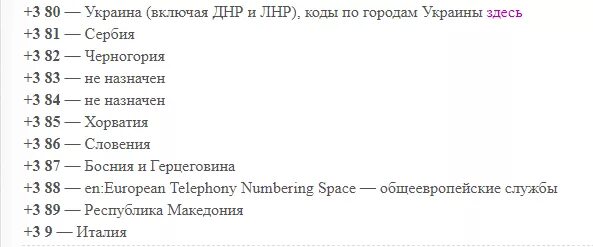 +3 80 — Украина (включая ДНР и ЛНР), коды по городам Украины здесь
+3 81 — Сербия
+3 82 — Черногория
+3 83 — не назначен
+3 84 — не назначен
+3 85 — Хорватия
+3 86 — Словения
+3 87 — Босния и Герцеговина
+3 88 — en:European Telephony Numbering Space — общеевропейские службы
+3 89 — Республика Македония
+3 9 — Италия